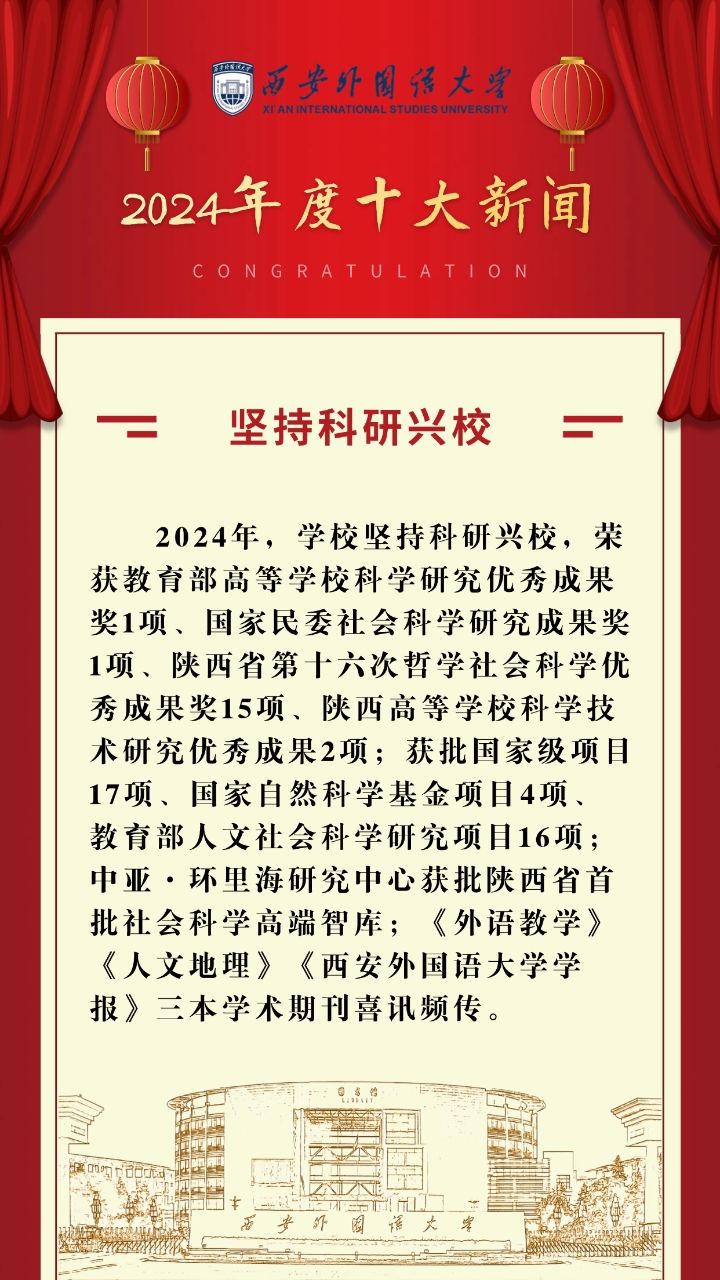 西安外国语大学
XI'AN INTERNATIONAL STUDIES UNIVERSITY

2024年度十大新闻

CONGRATULATION

坚持科研兴校

2024年，学校坚持科研兴校，荣获教育部高等学校科学研究优秀成果奖1项、国家民委社会科学研究成果奖1项、陕西省第十六次哲学社会科学优秀成果奖15项、陕西高等学校科学技术研究优秀成果2项；获批国家级项目17项、国家自然科学基金项目4项、教育部人文社会科学研究项目16项；中亚·环里海研究中心获批陕西省首批社会科学高端智库；《外语教学》《人文地理》《西安外国语大学学报》三本学术期刊喜讯频传。

图书馆

西安外国语大学